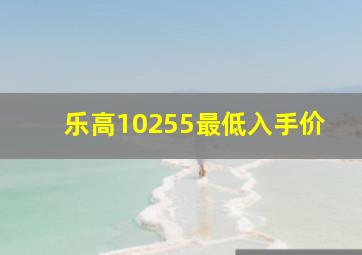 乐高10255最低入手价